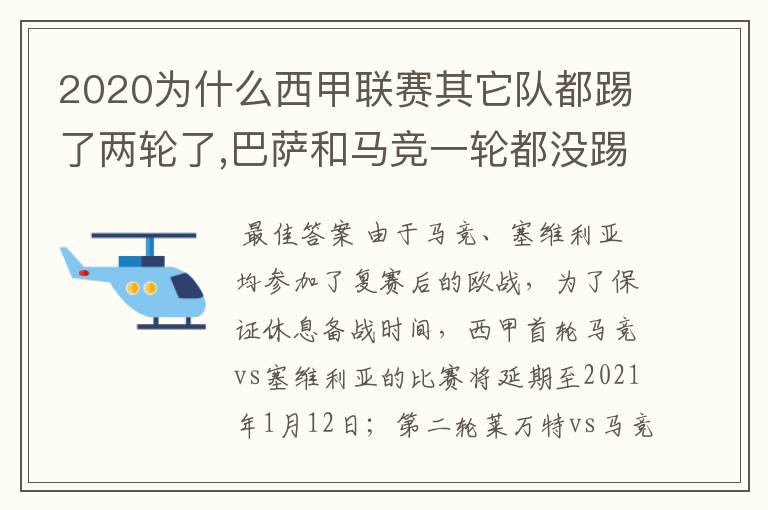 2020为什么西甲联赛其它队都踢了两轮了,巴萨和马竞一轮都没踢

最佳答案 由于马竞、塞维利亚均参加了复赛后的欧战，为了保证休息备战时间，西甲首轮马竞vs塞维利亚的比赛将延期至2021年1月12日；第二轮莱万特vs马竞